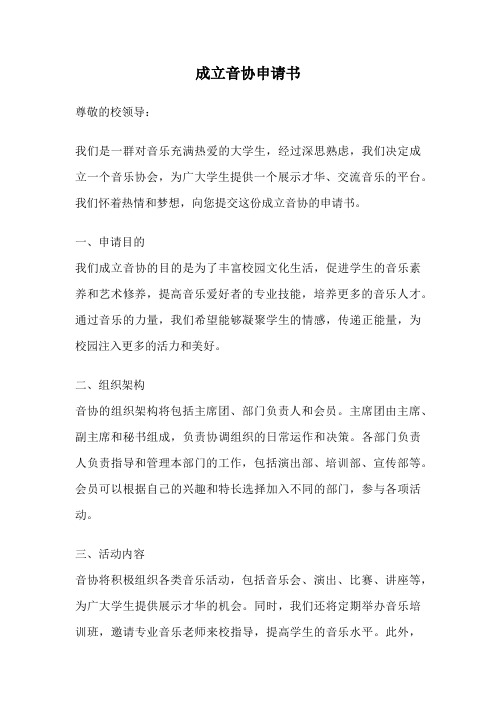 成立音协申请书

尊敬的校领导：

我们是一群对音乐充满热爱的大学生，经过深思熟虑，我们决定成立一个音乐协会，为广大学生提供一个展示才华、交流音乐的平台。我们怀着热情和梦想，向您提交这份成立音协的申请书。

一、申请目的

我们成立音协的目的是为了丰富校园文化生活，促进学生的音乐素养和艺术修养，提高音乐爱好者的专业技能，培养更多的音乐人才。通过音乐的力量，我们希望能够凝聚学生的情感，传递正能量，为校园注入更多的活力和美好。

二、组织架构

音协的组织架构将包括主席团、部门负责人和会员。主席团由主席、副主席和秘书组成，负责协调组织的日常运作和决策。各部门负责人负责指导和管理本部门的工作，包括演出部、培训部、宣传部等。会员可以根据自己的兴趣和特长选择加入不同的部门，参与各项活动。

三、活动内容

音协将积极组织各类音乐活动，包括音乐会、演出、比赛、讲座等，为广大学生提供展示才华的机会。同时，我们还将定期举办音乐培训班，邀请专业音乐老师来校指导，提高学生的音乐水平。此外，